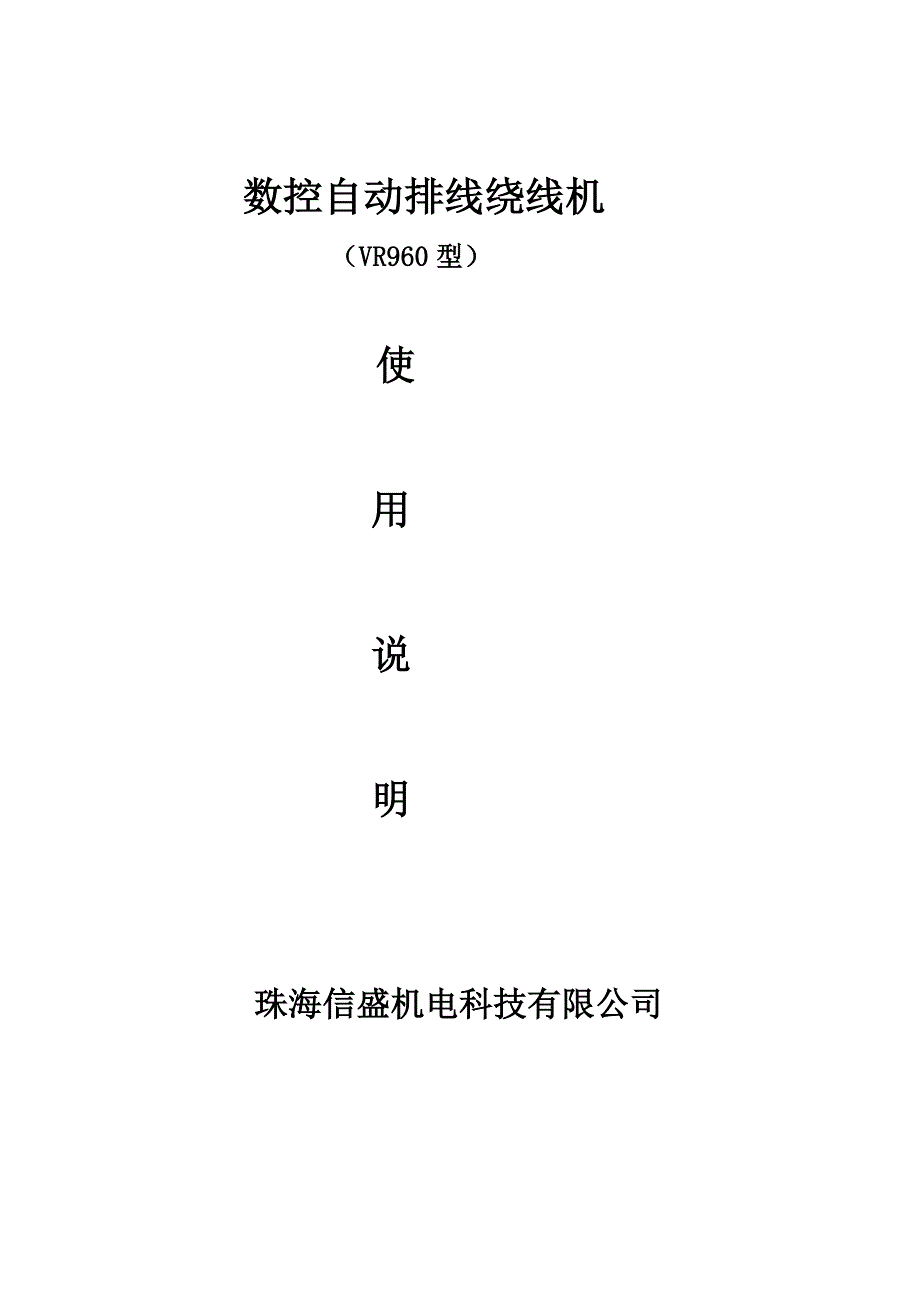 数控自动排线绕线机

（VR960型）

使

用

说

明

珠海信盛机电科技有限公司